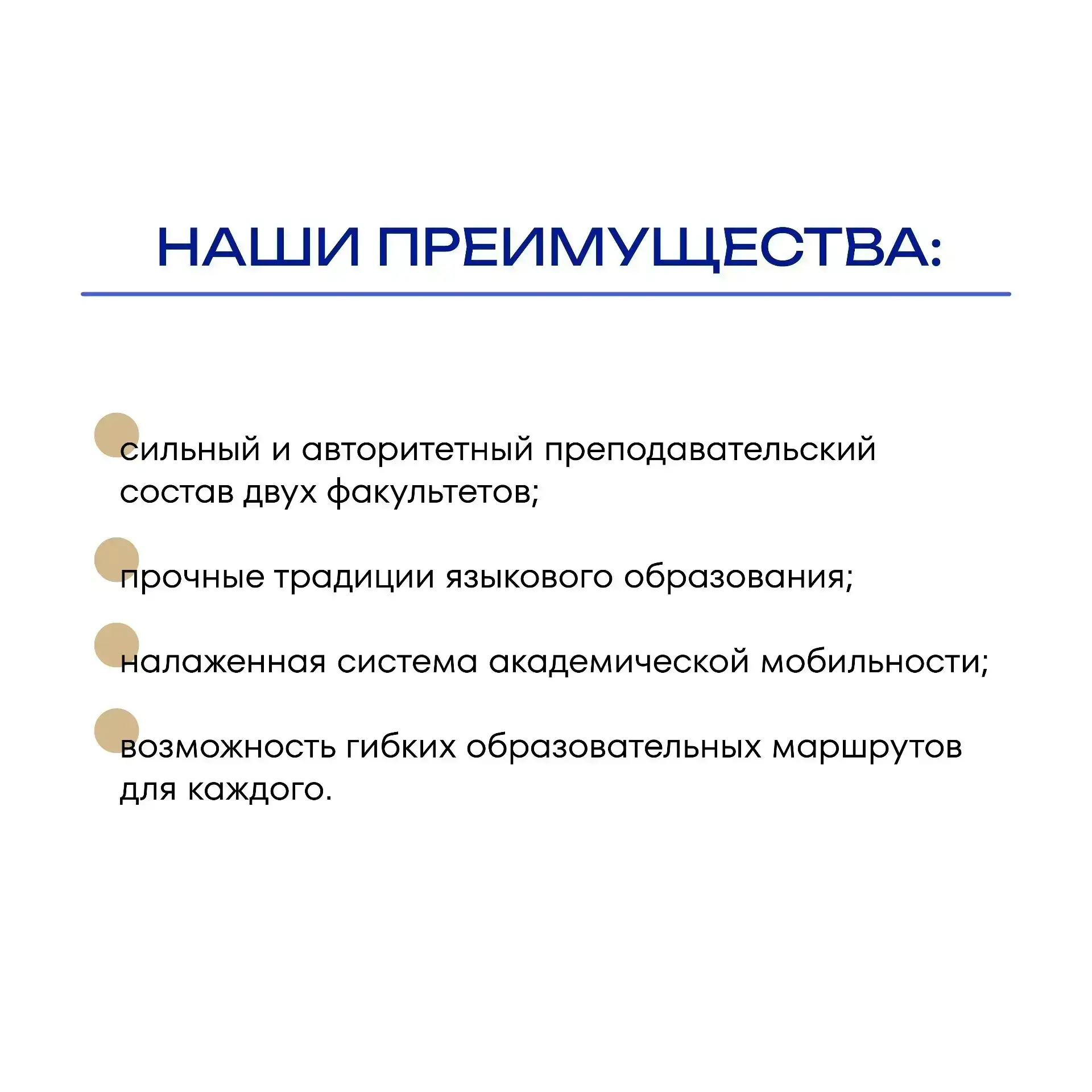 НАШИ ПРЕИМУЩЕСТВА:

сильный и авторитетный преподавательский состав двух факультетов;

прочные традиции языкового образования;

налаженная система академической мобильности;

возможность гибких образовательных маршрутов для каждого.